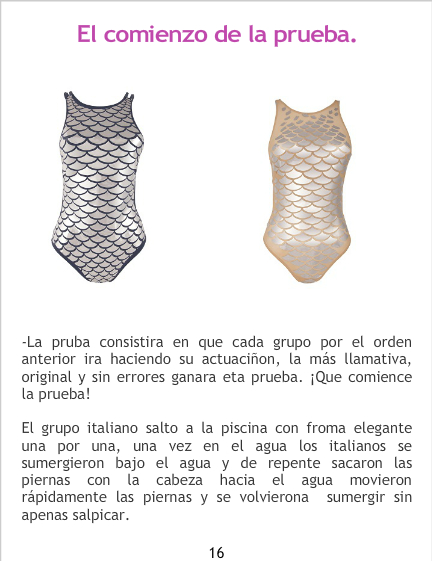 El comienzo de la prueba.

-La pruba consistira en que cada grupo por el orden anterior ira haciendo su actuaciñon, la más llamativa, original y sin errores ganara eta prueba. ¡Que comience la prueba!

El grupo italiano salto a la piscina con froma elegante una por una, una vez en el agua los italianos se sumergieron bajo el agua y de repente sacaron las piernas con la cabeza hacia el agua movieron rápidamente las piernas y se volvierona sumergir sin apenas salpicar.

16